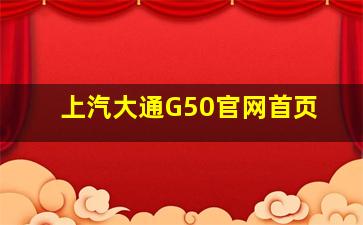 上汽大通G50官网首页